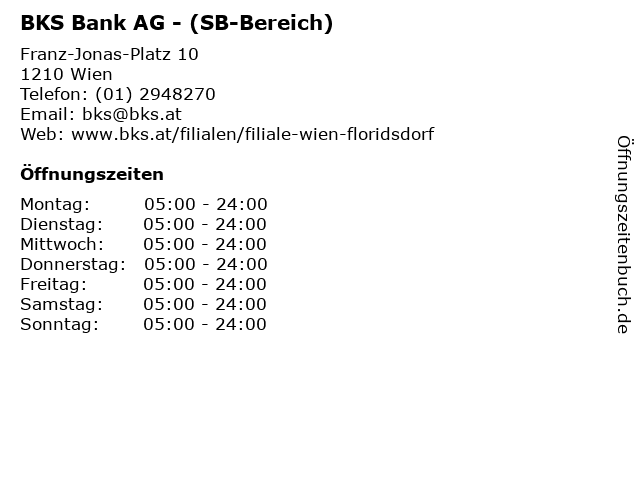 BKS Bank AG - (SB-Bereich)

Franz-Jonas-Platz 10
1210 Wien
Telefon: (01) 2948270
Email: bks@bks.at
Web: www.bks.at/filialen/filiale-wien-floridsdorf

Öffnungszeiten

Montag: 05:00 - 24:00
Dienstag: 05:00 - 24:00
Mittwoch: 05:00 - 24:00
Donnerstag: 05:00 - 24:00
Freitag: 05:00 - 24:00
Samstag: 05:00 - 24:00
Sonntag: 05:00 - 24:00

Öffnungszeitenbuch.de